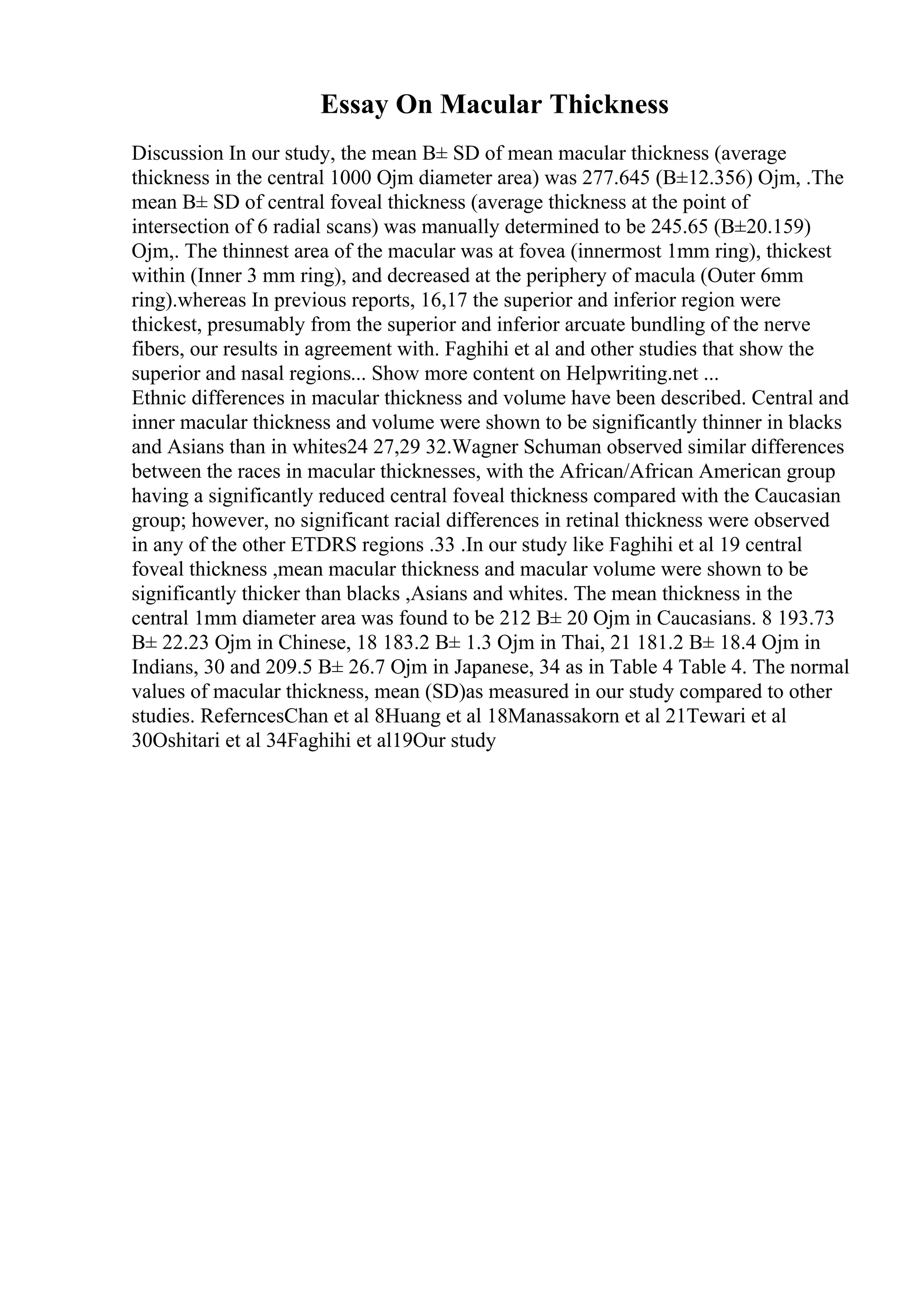 Essay On Macular Thickness

Discussion In our study, the mean B± SD of mean macular thickness (average thickness in the central 1000 Ojm diameter area) was 277.645 (B±12.356) Ojm, .The mean B± SD of central foveal thickness (average thickness at the point of intersection of 6 radial scans) was manually determined to be 245.65 (B±20.159) Ojm,. The thinnest area of the macular was at fovea (innermost 1mm ring), thickest within (Inner 3 mm ring), and decreased at the periphery of macula (Outer 6mm ring).whereas In previous reports, 16,17 the superior and inferior region were thickest, presumably from the superior and inferior arcuate bundling of the nerve fibers, our results in agreement with. Faghihi et al and other studies that show the superior and nasal regions... Show more content on Helpwriting.net ...
Ethnic differences in macular thickness and volume have been described. Central and inner macular thickness and volume were shown to be significantly thinner in blacks and Asians than in whites24 27,29 32.Wagner Schuman observed similar differences between the races in macular thicknesses, with the African/African American group having a significantly reduced central foveal thickness compared with the Caucasian group; however, no significant racial differences in retinal thickness were observed in any of the other ETDRS regions .33 .In our study like Faghihi et al 19 central foveal thickness ,mean macular thickness and macular volume were shown to be significantly thicker than blacks ,Asians and whites. The mean thickness in the central 1mm diameter area was found to be 212 B± 20 Ojm in Caucasians. 8 193.73 B± 22.23 Ojm in Chinese, 18 183.2 B± 1.3 Ojm in Thai, 21 181.2 B± 18.4 Ojm in Indians, 30 and 209.5 B± 26.7 Ojm in Japanese, 34 as in Table 4 Table 4. The normal values of macular thickness, mean (SD)as measured in our study compared to other studies. ReferncesChan et al 8Huang et al 18Manassakorn et al 21Tewari et al 30Oshitari et al 34Faghihi et al19Our study